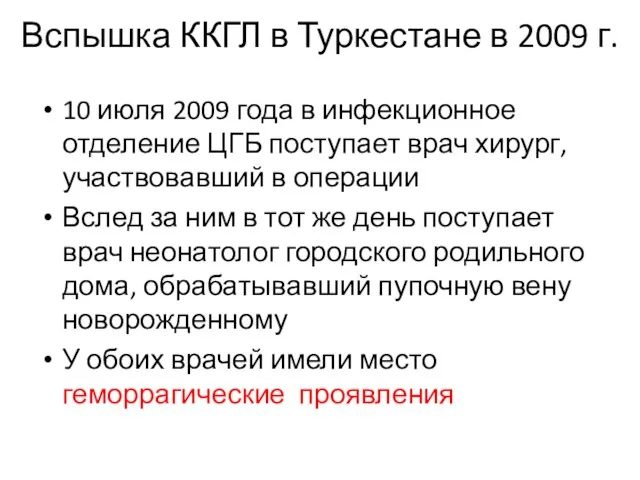 Вспышка ККГЛ в Туркестане в 2009 г.

• 10 июля 2009 года в инфекционное отделение ЦГБ поступает врач хирург, участвовавший в операции

• Вслед за ним в тот же день поступает врач неонатолог городского родильного дома, обрабатывавший пупочную вену новорожденному

• У обоих врачей имели место геморрагические проявления